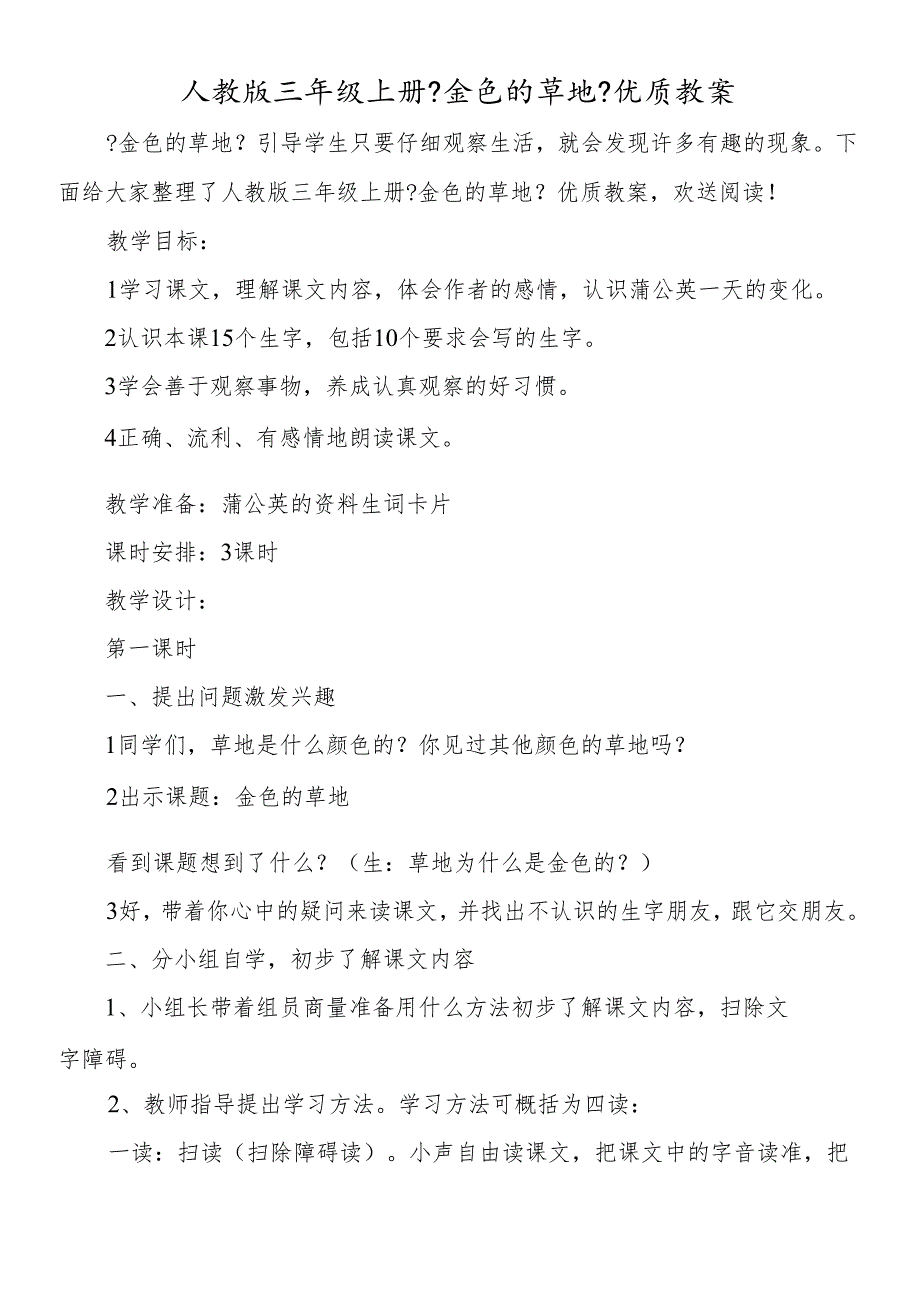 人教版三年级上册?金色的草地?优质教案

?金色的草地？引导学生只要仔细观察生活，就会发现许多有趣的现象。下面给大家整理了人教版三年级上册?金色的草地？优质教案，欢送阅读！

教学目标：

1学习课文，理解课文内容，体会作者的感情，认识蒲公英一天的变化。

2认识本课15个生字，包括10个要求会写的生字。

3学会善于观察事物，养成认真观察的好习惯。

4正确、流利、有感情地朗读课文。

教学准备：蒲公英的资料生词卡片

课时安排：3课时

教学设计：

第一课时

一、提出问题激发兴趣

1同学们，草地是什么颜色的？你见过其他颜色的草地吗？

2出示课题：金色的草地

看到课题想到了什么？（生：草地为什么是金色的？）

3好，带着你心中的疑问来读课文，并找出不认识的生字朋友，跟它交朋友。

二、分小组自学，初步了解课文内容

1、小组长带着组员商量准备用什么方法初步了解课文内容，扫除文字障碍。

2、教师指导提出学习方法。学习方法可概括为四读：

一读：扫读（扫除障碍读）。小声自由读课文，把课文中的字音读准，把